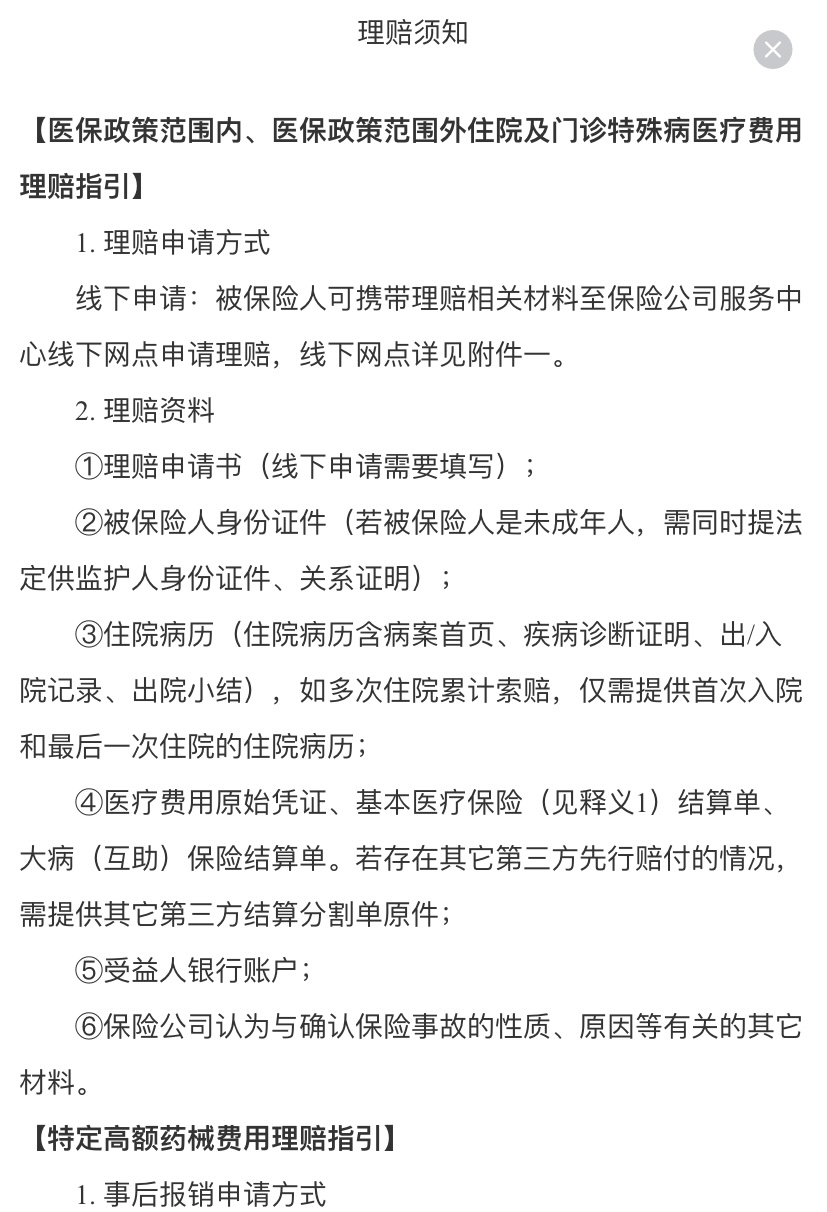 理赔须知

【医保政策范围内、医保政策范围外住院及门诊特殊病医疗费用理赔指引】

1. 理赔申请方式

线下申请：被保险人可携带理赔相关材料至保险公司服务中心线下网点申请理赔，线下网点详见附件一。

2. 理赔资料

①理赔申请书（线下申请需要填写）；

②被保险人身份证件（若被保险人是未成年人，需同时提法定供监护人身份证件、关系证明）；

③住院病历（住院病历含病案首页、疾病诊断证明、出/入院记录、出院小结），如多次住院累计索赔，仅需提供首次入院和最后一次住院的住院病历；

④医疗费用原始凭证、基本医疗保险（见释义1）结算单、大病（互助）保险结算单。若存在其它第三方先行赔付的情况，需提供其它第三方结算分割单原件；

⑤受益人银行账户；

⑥保险公司认为与确认保险事故的性质、原因等有关的其它材料。

【特定高额药械费用理赔指引】

1. 事后报销申请方式